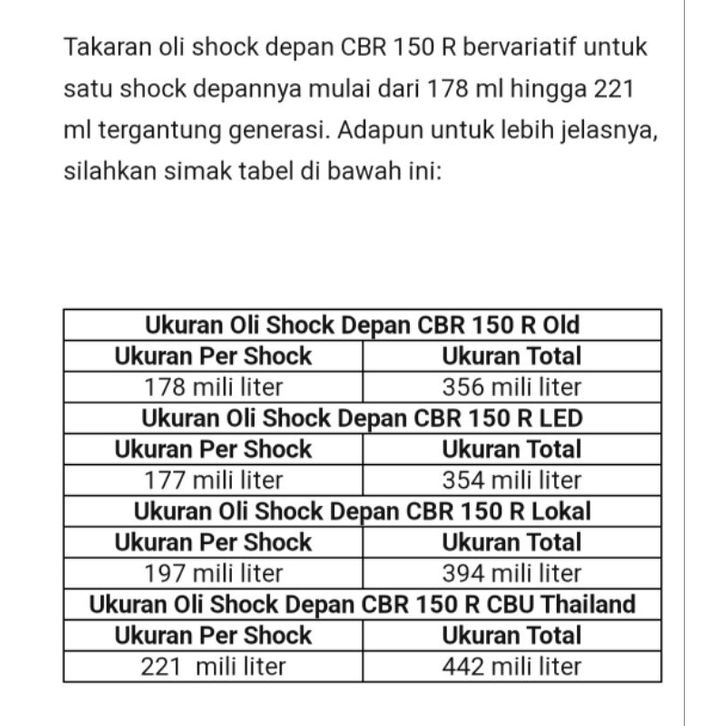 Takaran oli shock depan CBR 150 R bervariatif untuk satu shock depannya mulai dari 178 ml hingga 221 ml tergantung generasi. Adapun untuk lebih jelasnya, silahkan simak tabel di bawah ini:

| Ukuran Oli Shock Depan CBR 150 R Old | |
|---|---|
| Ukuran Per Shock | Ukuran Total |
| 178 mili liter | 356 mili liter |
| Ukuran Oli Shock Depan CBR 150 R LED | |
| Ukuran Per Shock | Ukuran Total |
| 177 mili liter | 354 mili liter |
| Ukuran Oli Shock Depan CBR 150 R Lokal | |
| Ukuran Per Shock | Ukuran Total |
| 197 mili liter | 394 mili liter |
| Ukuran Oli Shock Depan CBR 150 R CBU Thailand | |
| Ukuran Per Shock | Ukuran Total |
| 221 mili liter | 442 mili liter |